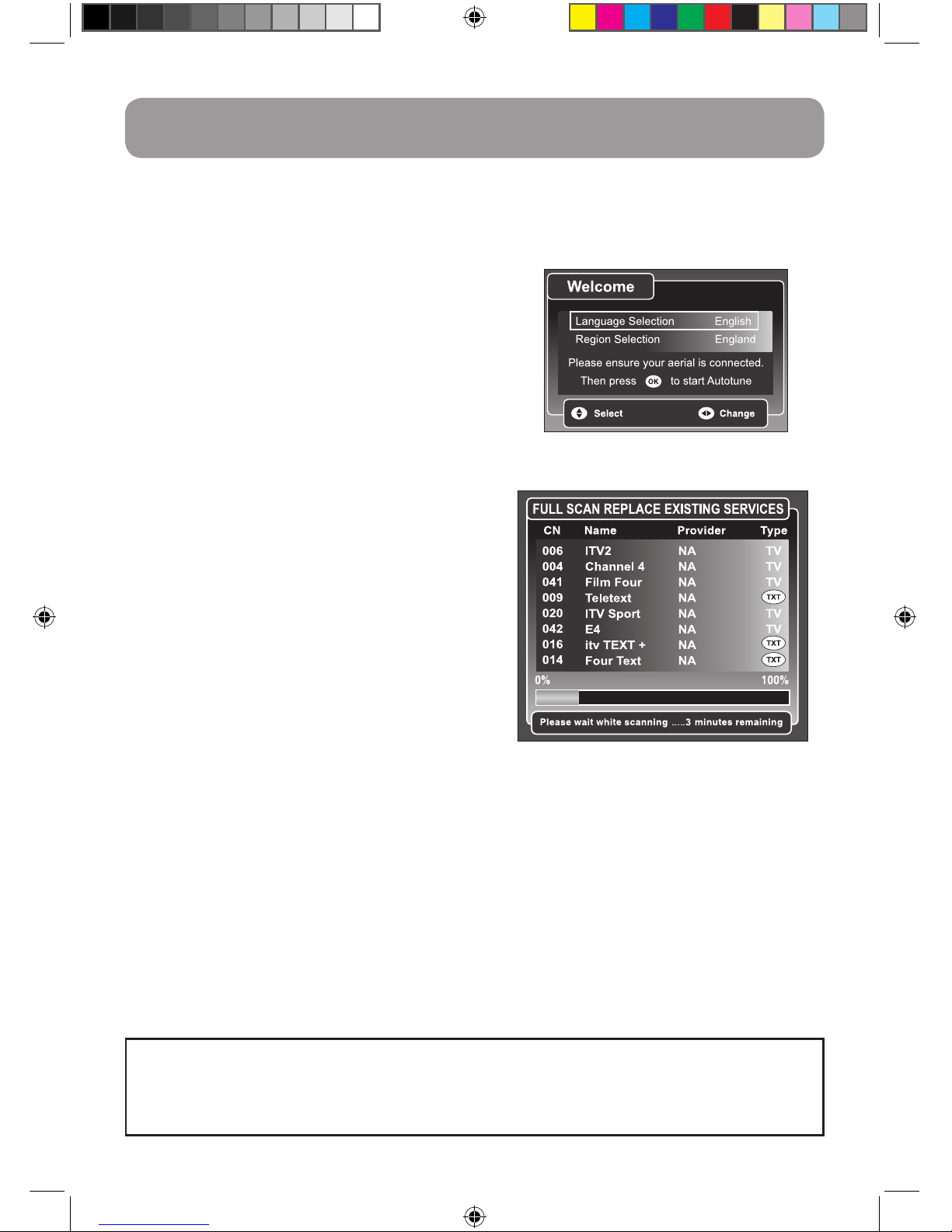 Welcome

Language Selection English
Region Selection England

Please ensure your aerial is connected.
Then press OK to start Autotune

Select Change

FULL SCAN REPLACE EXISTING SERVICES

| CN | Name | Provider | Type |
|---|---|---|---|
| 006 | ITV2 | NA | TV |
| 004 | Channel 4 | NA | TV |
| 041 | Film Four | NA | TV |
| 009 | Teletext | NA | TXT |
| 020 | ITV Sport | NA | TV |
| 042 | E4 | NA | TV |
| 016 | itv TEXT + | NA | TXT |
| 014 | Four Text | NA | TXT |

0% 100%

Please wait white scanning .....3 minutes remaining